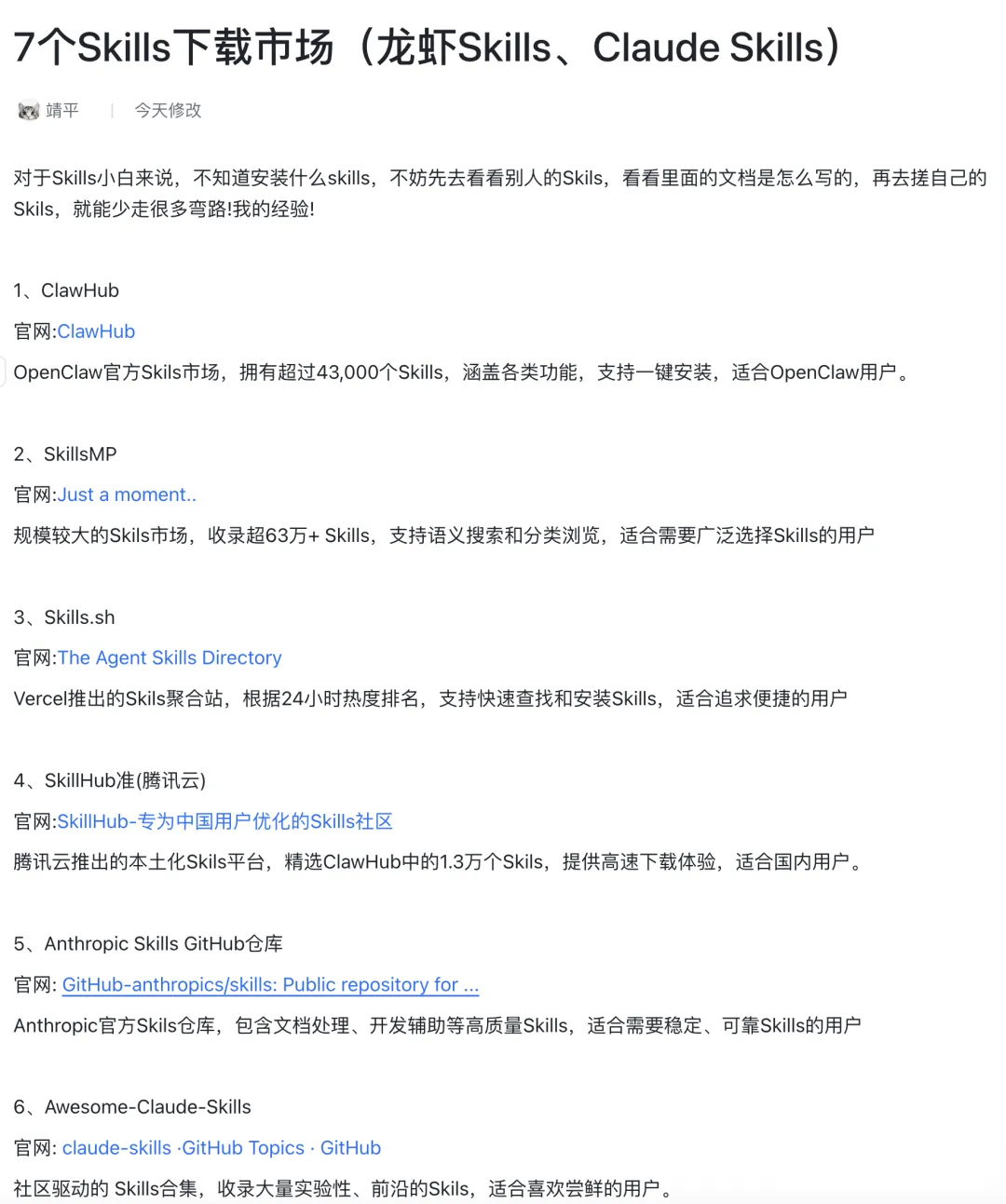 7个Skills下载市场（龙虾Skills、Claude Skills）

靖平 | 今天修改

对于Skills小白来说，不知道安装什么skills，不妨先去看看别人的Skils，看看里面的文档是怎么写的，再去搓自己的Skils，就能少走很多弯路!我的经验!

1、ClawHub

官网:ClawHub

OpenClaw官方Skils市场，拥有超过43,000个Skills，涵盖各类功能，支持一键安装，适合OpenClaw用户。

2、SkillsMP

官网:Just a moment..

规模较大的Skils市场，收录超63万+ Skills，支持语义搜索和分类浏览，适合需要广泛选择Skills的用户

3、Skills.sh

官网:The Agent Skills Directory

Vercel推出的Skils聚合站，根据24小时热度排名，支持快速查找和安装Skills，适合追求便捷的用户

4、SkillHub准(腾讯云)

官网:SkillHub-专为中国用户优化的Skills社区

腾讯云推出的本土化Skils平台，精选ClawHub中的1.3万个Skils，提供高速下载体验，适合国内用户。

5、Anthropic Skills GitHub仓库

官网: GitHub-anthropics/skills: Public repository for ...

Anthropic官方Skils仓库，包含文档处理、开发辅助等高质量Skills，适合需要稳定、可靠Skills的用户

6、Awesome-Claude-Skills

官网: claude-skills ·GitHub Topics · GitHub

社区驱动的 Skills合集，收录大量实验性、前沿的Skils，适合喜欢尝鲜的用户。